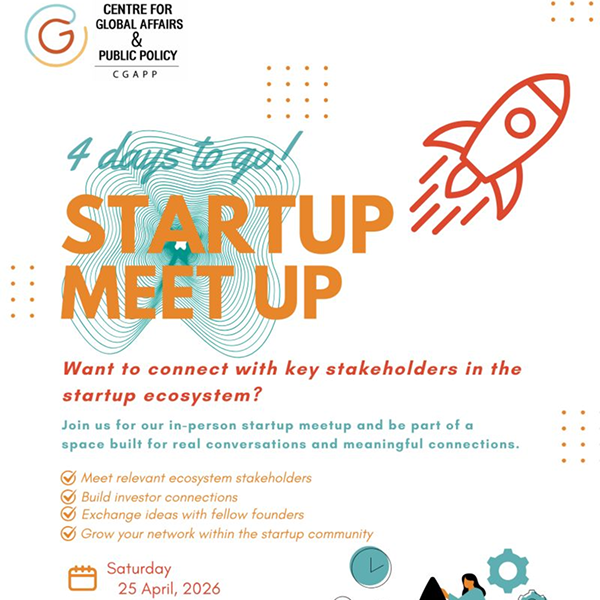 CENTRE FOR GLOBAL AFFAIRS & PUBLIC POLICY
CGAPP

4 days to go!

STARTUP MEET UP

Want to connect with key stakeholders in the startup ecosystem?

Join us for our in-person startup meetup and be part of a space built for real conversations and meaningful connections.

Meet relevant ecosystem stakeholders
Build investor connections
Exchange ideas with fellow founders
Grow your network within the startup community

Saturday
25 April, 2026